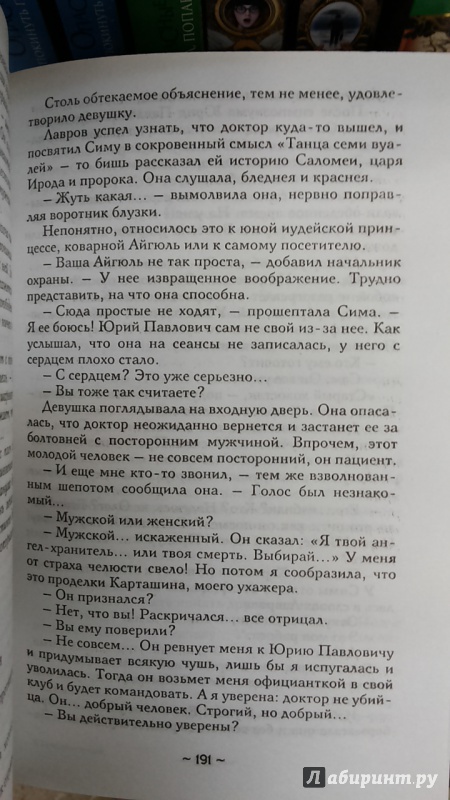 Столь обтекаемое объяснение, тем не менее, удовлетворило девушку.

Лавров успел узнать, что доктор куда-то вышел, и посвятил Симу в сокровенный смысл «Танца семи вуалей» – то бишь рассказал ей историю Саломеи, царя Ирода и пророка. Она слушала, бледнея и краснея.

– Жуть какая... – вымолвила она, нервно поправляя воротник блузки.

Непонятно, относилось это к юной иудейской принцессе, коварной Айгюль или к самому посетителю.

– Ваша Айгюль не так проста, – добавил начальник охраны. – У нее извращенное воображение. Трудно представить, на что она способна.

– Сюда простые не ходят, – прошептала Сима. – Я ее боюсь! Юрий Павлович сам не свой из-за нее. Как услышал, что она на сеансы не записалась, у него с сердцем плохо стало.

– С сердцем? Это уже серьезно...

– Вы тоже так считаете?

Девушка поглядывала на входную дверь. Она опасалась, что доктор неожиданно вернется и застанет ее за болтовней с посторонним мужчиной. Впрочем, этот молодой человек – не совсем посторонний, он пациент.

– И еще мне кто-то звонил, – тем же взволнованным шепотом сообщила она. – Голос был незнакомый...

– Мужской или женский?

– Мужской... искаженный. Он сказал: «Я твой ангел-хранитель... или твоя смерть. Выбирай...» У меня от страха челюсти свело! Но потом я сообразила, что это проделки Карташина, моего ухажера.

– Он признался?

– Нет, что вы! Раскричался... все отрицал.

– Вы ему поверили?

– Не совсем... Он ревнует меня к Юрию Павловичу и придумывает всякую чушь, лишь бы я испугалась и уволилась. Тогда он возьмет меня официанткой в свой клуб и будет командовать. А я уверена: доктор не убийца. Он... добрый человек. Строгий, но добрый...

– Вы действительно уверены?

~ 191 ~

Лабиринт.ру